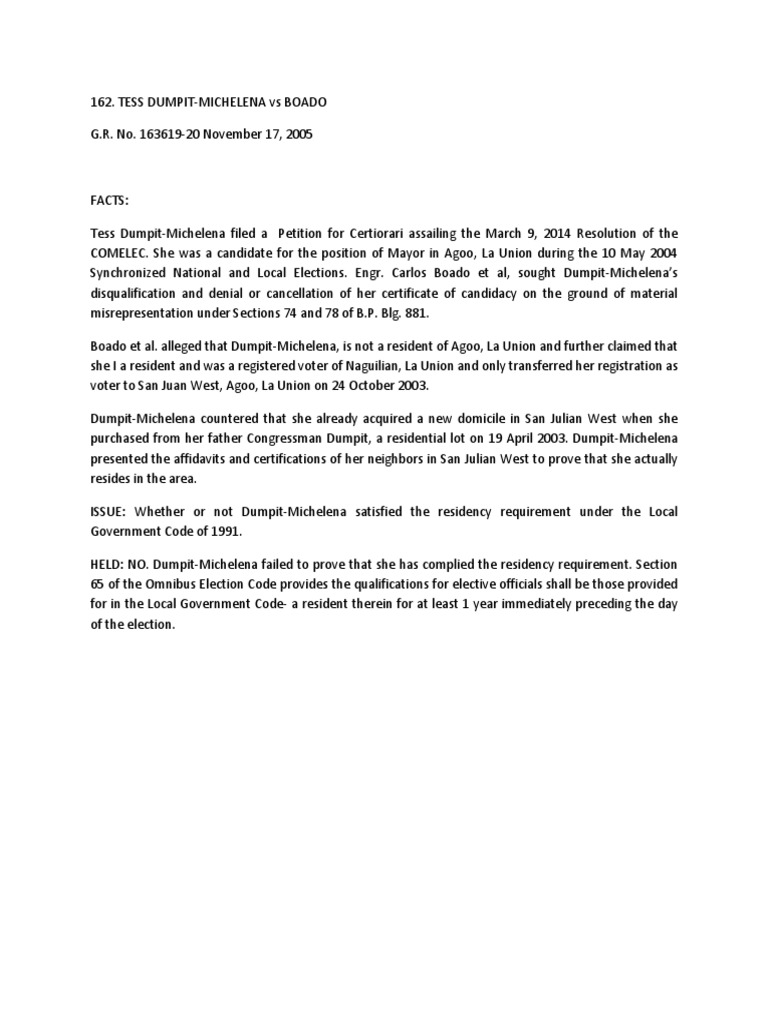 162. TESS DUMPIT-MICHELENA vs BOADO

G.R. No. 163619-20 November 17, 2005

FACTS:

Tess Dumpit-Michelena filed a Petition for Certiorari assailing the March 9, 2014 Resolution of the COMELEC. She was a candidate for the position of Mayor in Agoo, La Union during the 10 May 2004 Synchronized National and Local Elections. Engr. Carlos Boado et al, sought Dumpit-Michelena's disqualification and denial or cancellation of her certificate of candidacy on the ground of material misrepresentation under Sections 74 and 78 of B.P. Blg. 881.

Boado et al. alleged that Dumpit-Michelena, is not a resident of Agoo, La Union and further claimed that she I a resident and was a registered voter of Naguilian, La Union and only transferred her registration as voter to San Juan West, Agoo, La Union on 24 October 2003.

Dumpit-Michelena countered that she already acquired a new domicile in San Julian West when she purchased from her father Congressman Dumpit, a residential lot on 19 April 2003. Dumpit-Michelena presented the affidavits and certifications of her neighbors in San Julian West to prove that she actually resides in the area.

ISSUE: Whether or not Dumpit-Michelena satisfied the residency requirement under the Local Government Code of 1991.

HELD: NO. Dumpit-Michelena failed to prove that she has complied the residency requirement. Section 65 of the Omnibus Election Code provides the qualifications for elective officials shall be those provided for in the Local Government Code- a resident therein for at least 1 year immediately preceding the day of the election.